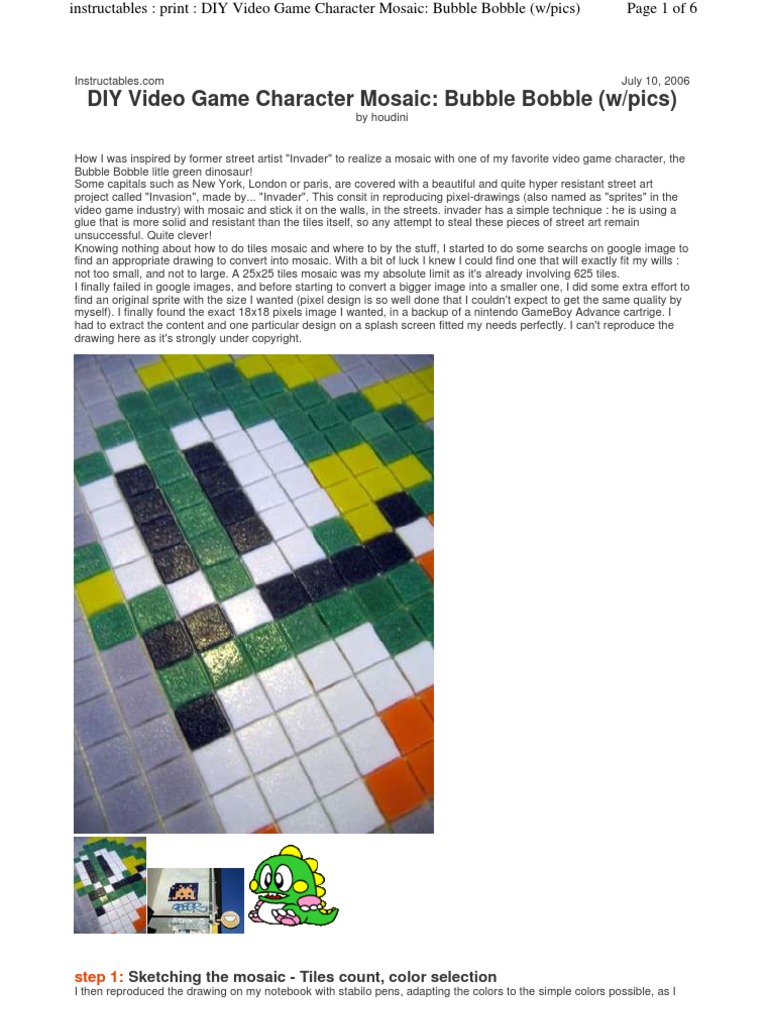 instructables : print : DIY Video Game Character Mosaic: Bubble Bobble (w/pics) Page 1 of 6

Instructables.com July 10, 2006

DIY Video Game Character Mosaic: Bubble Bobble (w/pics)

by houdini

How I was inspired by former street artist "Invader" to realize a mosaic with one of my favorite video game character, the Bubble Bobble litle green dinosaur!
Some capitals such as New York, London or paris, are covered with a beautiful and quite hyper resistant street art project called "Invasion", made by... "Invader". This consit in reproducing pixel-drawings (also named as "sprites" in the video game industry) with mosaic and stick it on the walls, in the streets. invader has a simple technique : he is using a glue that is more solid and resistant than the tiles itself, so any attempt to steal these pieces of street art remain unsuccessful. Quite clever!
Knowing nothing about how to do tiles mosaic and where to by the stuff, I started to do some searchs on google image to find an appropriate drawing to convert into mosaic. With a bit of luck I knew I could find one that will exactly fit my wills : not too small, and not to large. A 25x25 tiles mosaic was my absolute limit as it's already involving 625 tiles.
I finally failed in google images, and before starting to convert a bigger image into a smaller one, I did some extra effort to find an original sprite with the size I wanted (pixel design is so well done that I couldn't expect to get the same quality by myself). I finally found the exact 18x18 pixels image I wanted, in a backup of a nintendo GameBoy Advance cartrige. I had to extract the content and one particular design on a splash screen fitted my needs perfectly. I can't reproduce the drawing here as it's strongly under copyright.

step 1: Sketching the mosaic - Tiles count, color selection

I then reproduced the drawing on my notebook with stabilo pens, adapting the colors to the simple colors possible, as I